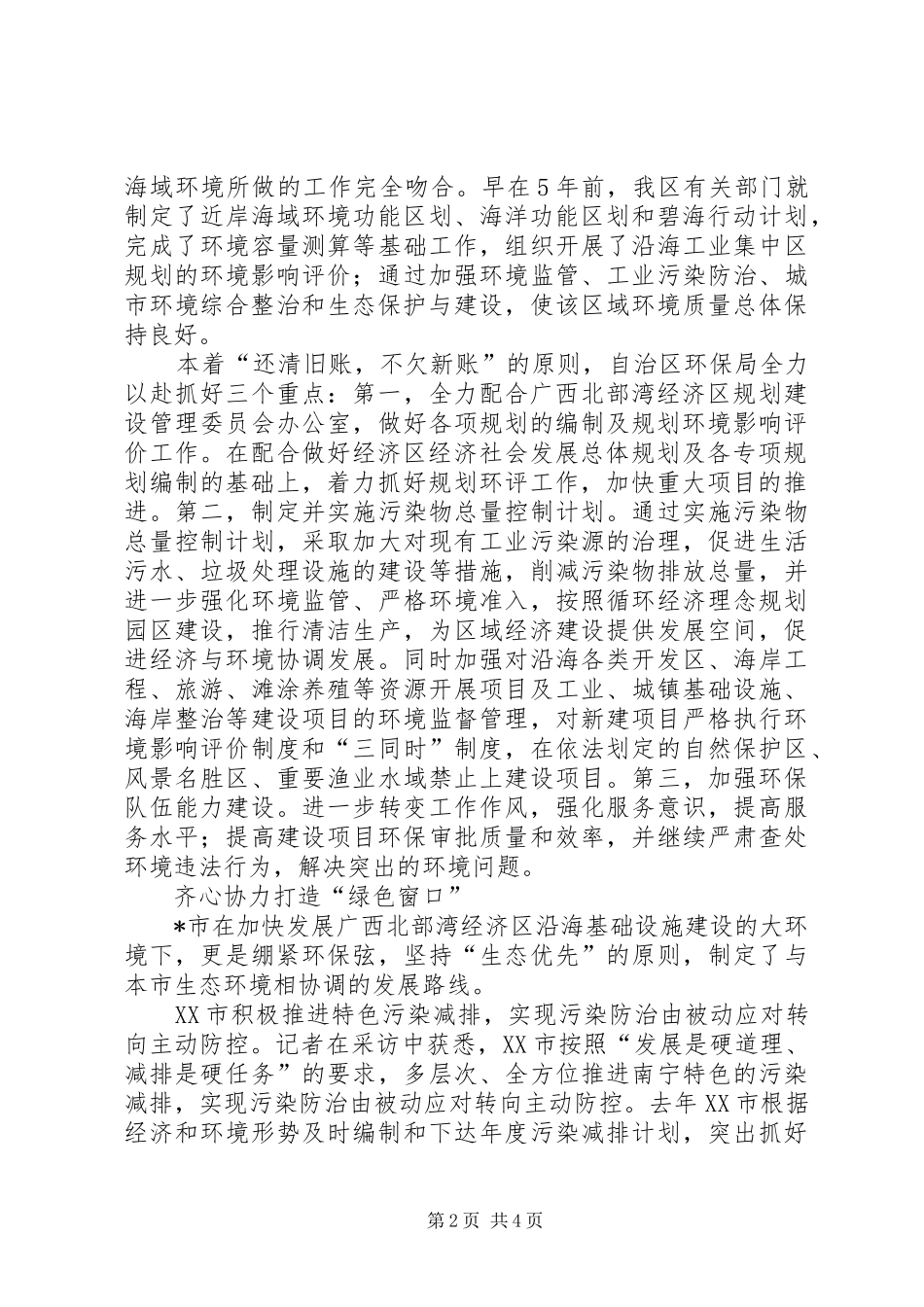 海域环境所做的工作完全吻合。早在5年前，我区有关部门就制定了近岸海域环境功能区划、海洋功能区划和碧海行动计划，完成了环境容量测算等基础工作，组织开展了沿海工业集中区规划的环境影响评价；通过加强环境监管、工业污染防治、城市环境综合整治和生态保护与建设，使该区域环境质量总体保持良好。

本着“还清旧账，不欠新账”的原则，自治区环保局全力以赴抓好三个重点：第一，全力配合广西北部湾经济区规划建设管理委员会办公室，做好各项规划的编制及规划环境影响评价工作。在配合做好经济区经济社会发展总体规划及各专项规划编制的基础上，着力抓好规划环评工作，加快重大项目的推进。第二，制定并实施污染物总量控制计划。通过实施污染物总量控制计划，采取加大对现有工业污染源的治理，促进生活污水、垃圾处理设施的建设等措施，削减污染物排放总量，并进一步强化环境监管、严格环境准入，按照循环经济理念规划园区建设，推行清洁生产，为区域经济建设提供发展空间，促进经济与环境协调发展。同时加强对沿海各类开发区、海岸工程、旅游、滩涂养殖等资源开展项目及工业、城镇基础设施、海岸整治等建设项目的环境监督管理，对新建项目严格执行环境影响评价制度和“三同时”制度，在依法划定的自然保护区、风景名胜区、重要渔业水域禁止上建设项目。第三，加强环保队伍能力建设。进一步转变工作作风，强化服务意识，提高服务水平；提高建设项目环保审批质量和效率，并继续严肃查处环境违法行为，解决突出的环境问题。

齐心协力打造“绿色窗口”

*市在加快发展广西北部湾经济区沿海基础设施建设的大环境下，更是绷紧环保弦，坚持“生态优先”的原则，制定了与本市生态环境相协调的发展路线。

XX市积极推进特色污染减排，实现污染防治由被动应对转向主动防控。记者在采访中获悉，XX市按照“发展是硬道理、减排是硬任务”的要求，多层次、全方位推进南宁特色的污染减排，实现污染防治由被动应对转向主动防控。去年XX市根据经济和环境形势及时编制和下达年度污染减排计划，突出抓好

第2页 共4页